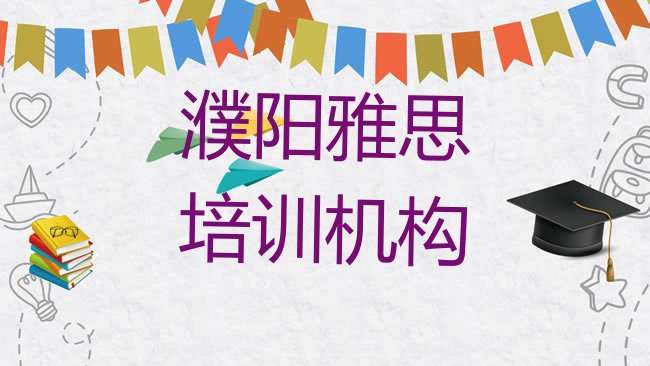 濮阳雅思
培训机构